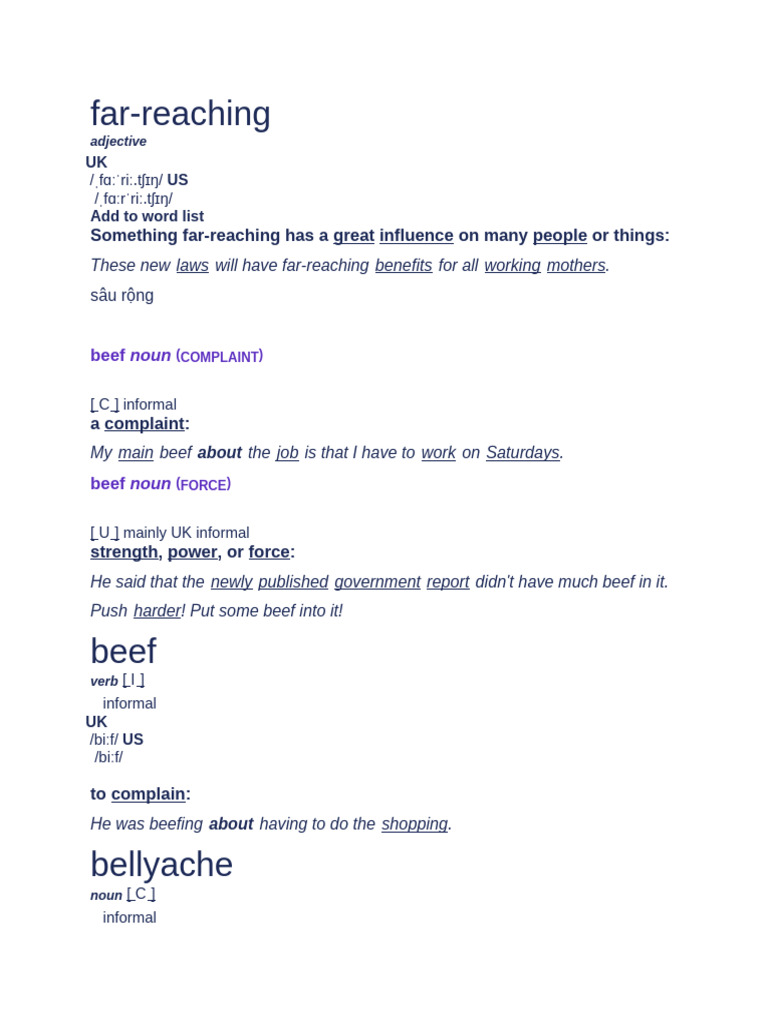 far-reaching
adjective
UK
/ˌfɑːˈriː.tʃɪŋ/ US
/ˌfɑːrˈriː.tʃɪŋ/
Add to word list
Something far-reaching has a great influence on many people or things:

These new laws will have far-reaching benefits for all working mothers.

sâu rộng

beef noun (COMPLAINT)

[ C ] informal
a complaint:

My main beef about the job is that I have to work on Saturdays.

beef noun (FORCE)

[ U ] mainly UK informal
strength, power, or force:

He said that the newly published government report didn't have much beef in it.

Push harder! Put some beef into it!

beef
verb [ I ]
informal
UK
/biːf/ US
/biːf/

to complain:

He was beefing about having to do the shopping.

bellyache
noun [ C ]
informal